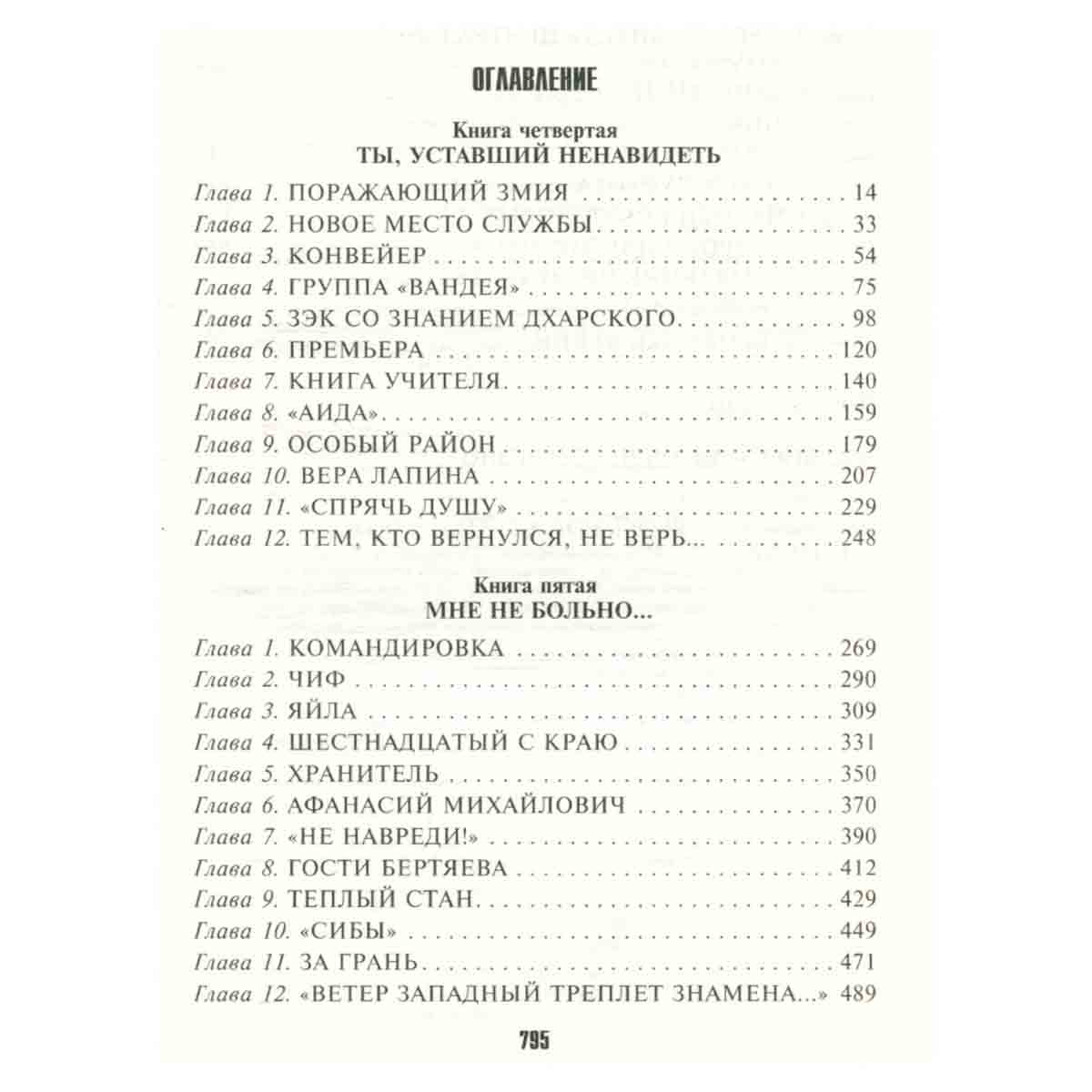 ОГЛАВЛЕНИЕ

Книга четвертая
ТЫ, УСТАВШИЙ НЕНАВИДЕТЬ

Глава 1. ПОРАЖАЮЩИЙ ЗМИЯ 14
Глава 2. НОВОЕ МЕСТО СЛУЖБЫ 33
Глава 3. КОНВЕЙЕР 54
Глава 4. ГРУППА «ВАНДЕЯ» 75
Глава 5. ЗЭК СО ЗНАНИЕМ ДХАРСКОГО 98
Глава 6. ПРЕМЬЕРА 120
Глава 7. КНИГА УЧИТЕЛЯ 140
Глава 8. «АИДА» 159
Глава 9. ОСОБЫЙ РАЙОН 179
Глава 10. ВЕРА ЛАПИНА 207
Глава 11. «СПРЯЧЬ ДУШУ» 229
Глава 12. ТЕМ, КТО ВЕРНУЛСЯ, НЕ ВЕРЬ... 248

Книга пятая
МНЕ НЕ БОЛЬНО...

Глава 1. КОМАНДИРОВКА 269
Глава 2. ЧИФ 290
Глава 3. ЯЙЛА 309
Глава 4. ШЕСТНАДЦАТЫЙ С КРАЮ 331
Глава 5. ХРАНИТЕЛЬ 350
Глава 6. АФАНАСИЙ МИХАЙЛОВИЧ 370
Глава 7. «НЕ НАВРЕДИ!» 390
Глава 8. ГОСТИ БЕРТЯЕВА 412
Глава 9. ТЕПЛЫЙ СТАН 429
Глава 10. «СИБЫ» 449
Глава 11. ЗА ГРАНЬ 471
Глава 12. «ВЕТЕР ЗАПАДНЫЙ ТРЕПЛЕТ ЗНАМЕНА...» 489

795